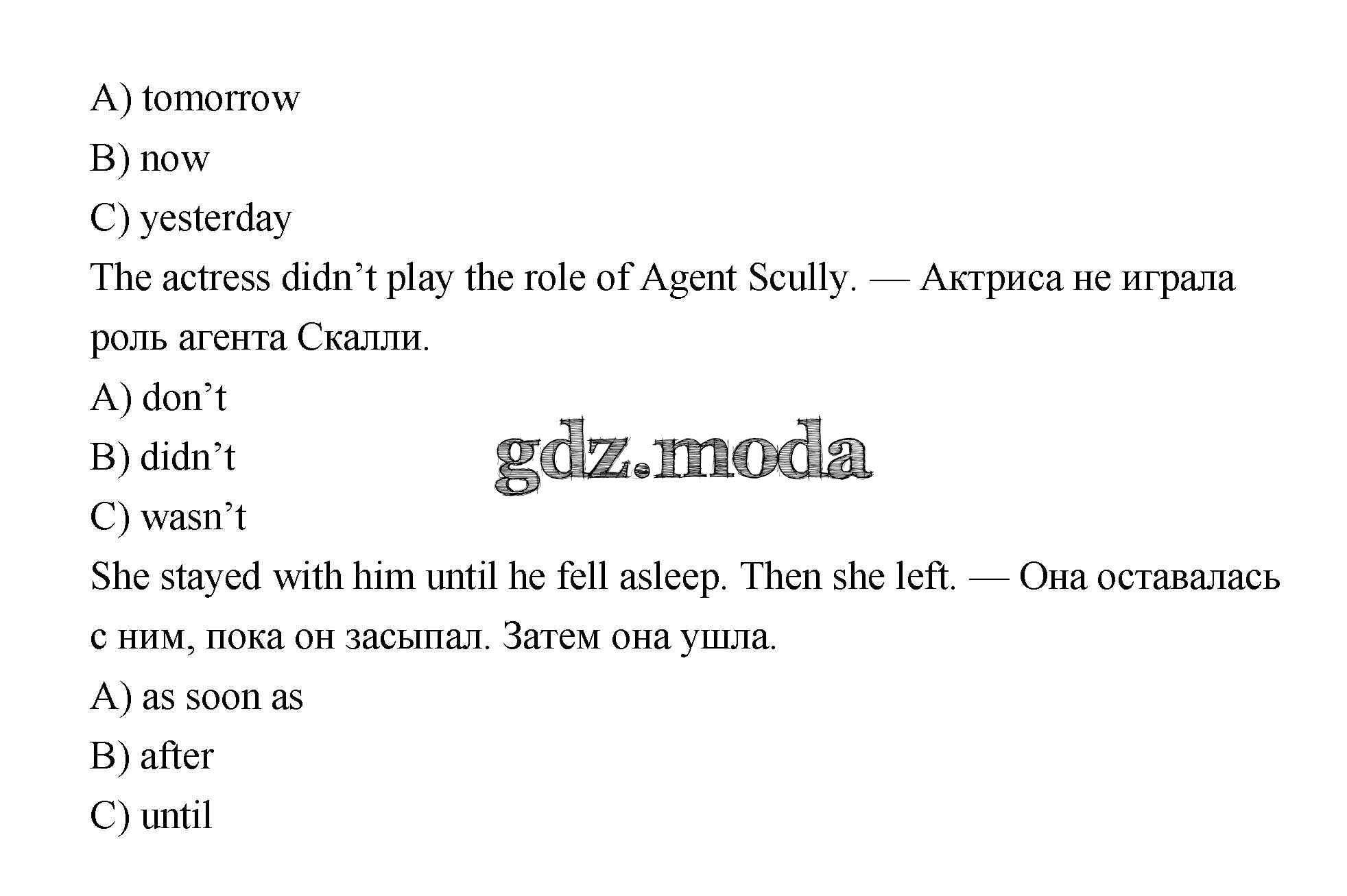 A) tomorrow
B) now
C) yesterday
The actress didn’t play the role of Agent Scully. — Актриса не играла роль агента Скалли.
A) don’t
B) didn’t
gdz.moda
C) wasn’t
She stayed with him until he fell asleep. Then she left. — Она оставалась с ним, пока он засыпал. Затем она ушла.
A) as soon as
B) after
C) until